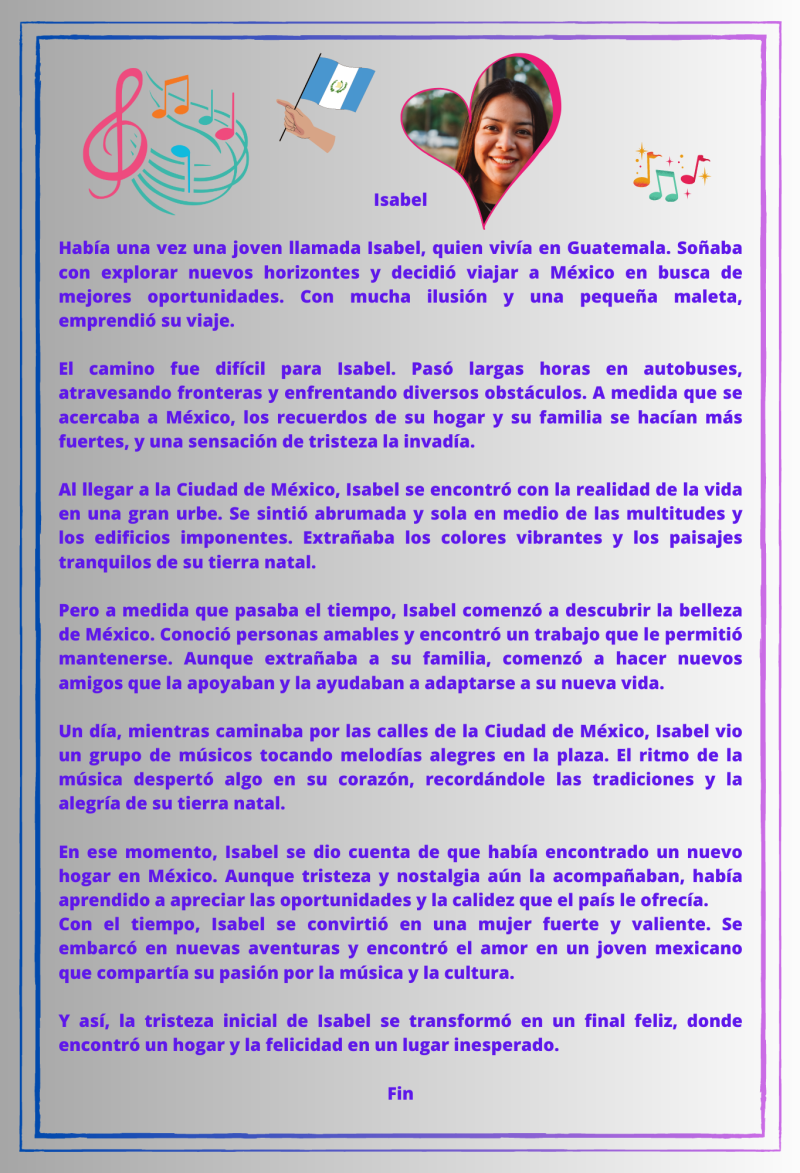 Isabel

Había una vez una joven llamada Isabel, quien vivía en Guatemala. Soñaba con explorar nuevos horizontes y decidió viajar a México en busca de mejores oportunidades. Con mucha ilusión y una pequeña maleta, emprendió su viaje.

El camino fue difícil para Isabel. Pasó largas horas en autobuses, atravesando fronteras y enfrentando diversos obstáculos. A medida que se acercaba a México, los recuerdos de su hogar y su familia se hacían más fuertes, y una sensación de tristeza la invadía.

Al llegar a la Ciudad de México, Isabel se encontró con la realidad de la vida en una gran urbe. Se sintió abrumada y sola en medio de las multitudes y los edificios imponentes. Extrañaba los colores vibrantes y los paisajes tranquilos de su tierra natal.

Pero a medida que pasaba el tiempo, Isabel comenzó a descubrir la belleza de México. Conoció personas amables y encontró un trabajo que le permitió mantenerse. Aunque extrañaba a su familia, comenzó a hacer nuevos amigos que la apoyaban y la ayudaban a adaptarse a su nueva vida.

Un día, mientras caminaba por las calles de la Ciudad de México, Isabel vio un grupo de músicos tocando melodías alegres en la plaza. El ritmo de la música despertó algo en su corazón, recordándole las tradiciones y la alegría de su tierra natal.

En ese momento, Isabel se dio cuenta de que había encontrado un nuevo hogar en México. Aunque tristeza y nostalgia aún la acompañaban, había aprendido a apreciar las oportunidades y la calidez que el país le ofrecía.
Con el tiempo, Isabel se convirtió en una mujer fuerte y valiente. Se embarcó en nuevas aventuras y encontró el amor en un joven mexicano que compartía su pasión por la música y la cultura.

Y así, la tristeza inicial de Isabel se transformó en un final feliz, donde encontró un hogar y la felicidad en un lugar inesperado.

Fin